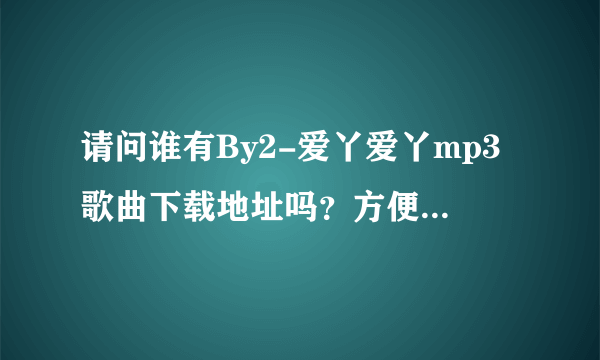 请问谁有By2-爱丫爱丫mp3歌曲下载地址吗？方便...